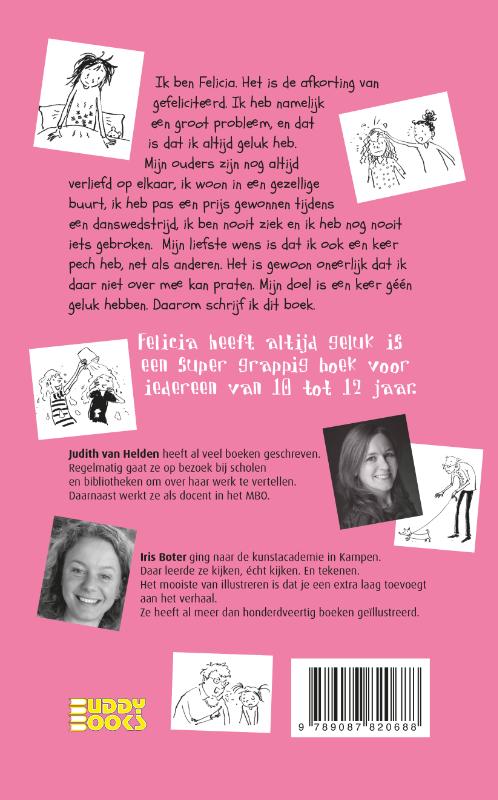 Ik ben Felicia. Het is de afkorting van gefeliciteerd. Ik heb namelijk een groot probleem, en dat is dat ik altijd geluk heb. Mijn ouders zijn nog altijd verliefd op elkaar, ik woon in een gezellige buurt, ik heb pas een prijs gewonnen tijdens een danswedstrijd, ik ben nooit ziek en ik heb nog nooit iets gebroken. Mijn liefste wens is dat ik ook een keer pech heb, net als anderen. Het is gewoon oneerlijk dat ik daar niet over mee kan praten. Mijn doel is een keer géén geluk hebben. Daarom schrijf ik dit boek.

Felicia heeft altijd geluk is een super grappig boek voor iedereen van 10 tot 12 jaar.

Judith van Helden heeft al veel boeken geschreven. Regelmatig gaat ze op bezoek bij scholen en bibliotheken om over haar werk te vertellen. Daarnaast werkt ze als docent in het MBO.

Iris Boter ging naar de kunstacademie in Kampen. Daar leerde ze kijken, écht kijken. En tekenen. Het mooiste van illustreren is dat je een extra laag toevoegt aan het verhaal. Ze heeft al meer dan honderdveertig boeken geïllustreerd.

BUDDY BOOKS

9 789087 820688